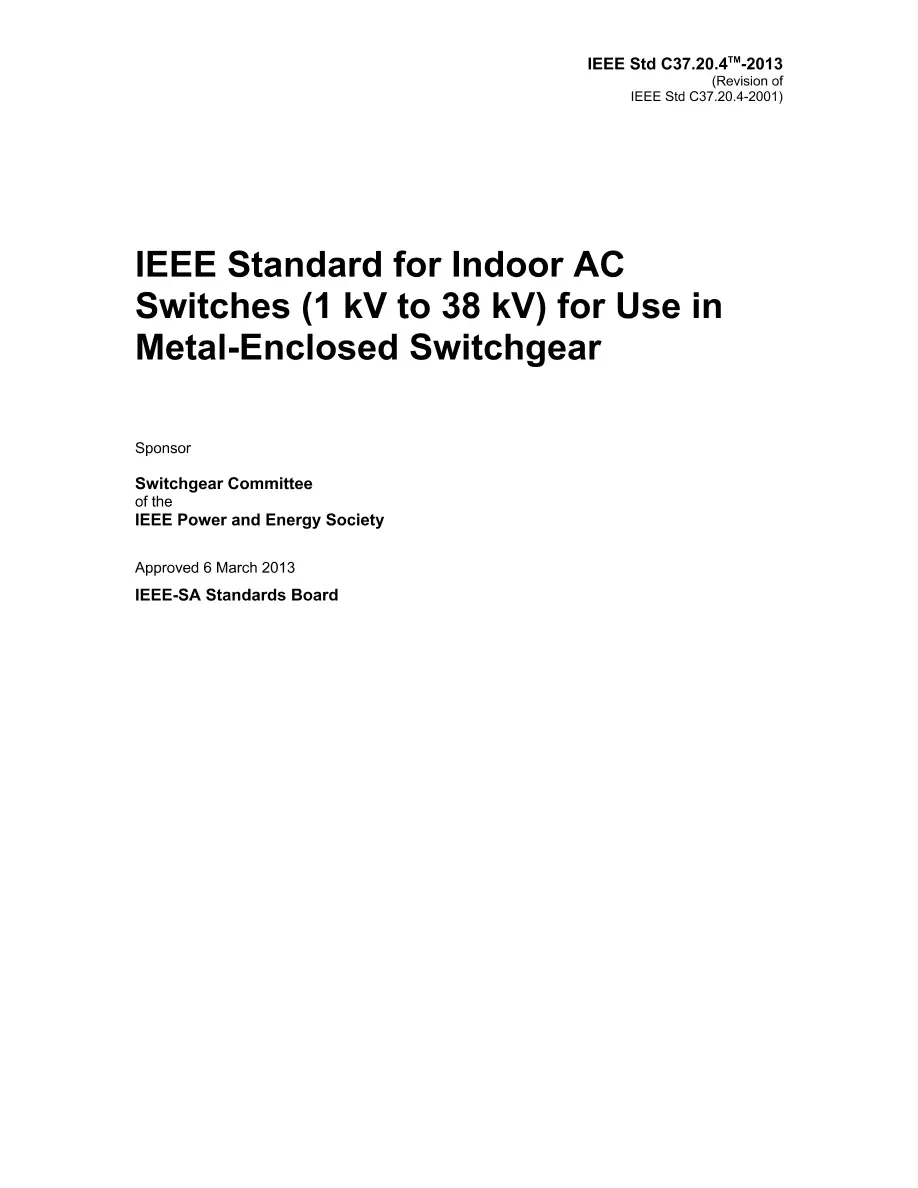 IEEE Std C37.20.4™-2013
(Revision of
IEEE Std C37.20.4-2001)

IEEE Standard for Indoor AC Switches (1 kV to 38 kV) for Use in Metal-Enclosed Switchgear

Sponsor

Switchgear Committee
of the
IEEE Power and Energy Society

Approved 6 March 2013

IEEE-SA Standards Board